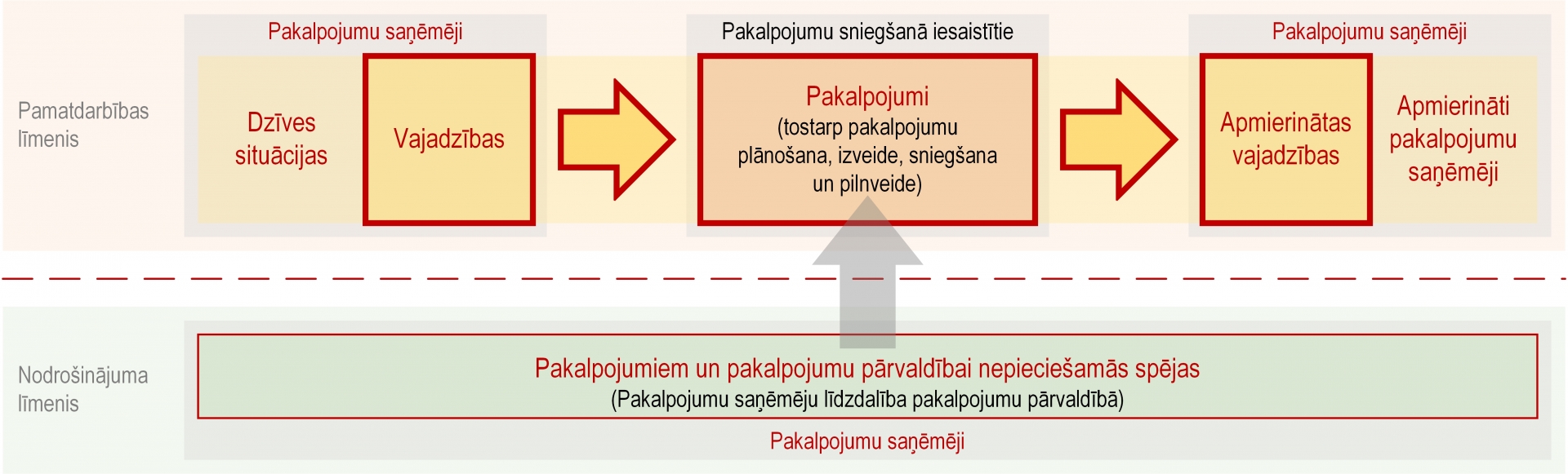 Pamatdarbības līmenis

Pakalpojumu saņēmēji

Dzīves situācijas

Vajadzības

Pakalpojumu sniegšanā iesaistītie

Pakalpojumi
(tostarp pakalpojumu plānošana, izveide, sniegšana un pilnveide)

Pakalpojumu saņēmēji

Apmierinātas vajadzības

Apmierināti pakalpojumu saņēmēji

Nodrošinājuma līmenis

Pakalpojumiem un pakalpojumu pārvaldībai nepieciešamās spējas
(Pakalpojumu saņēmēju līdzdalība pakalpojumu pārvaldībā)

Pakalpojumu saņēmēji